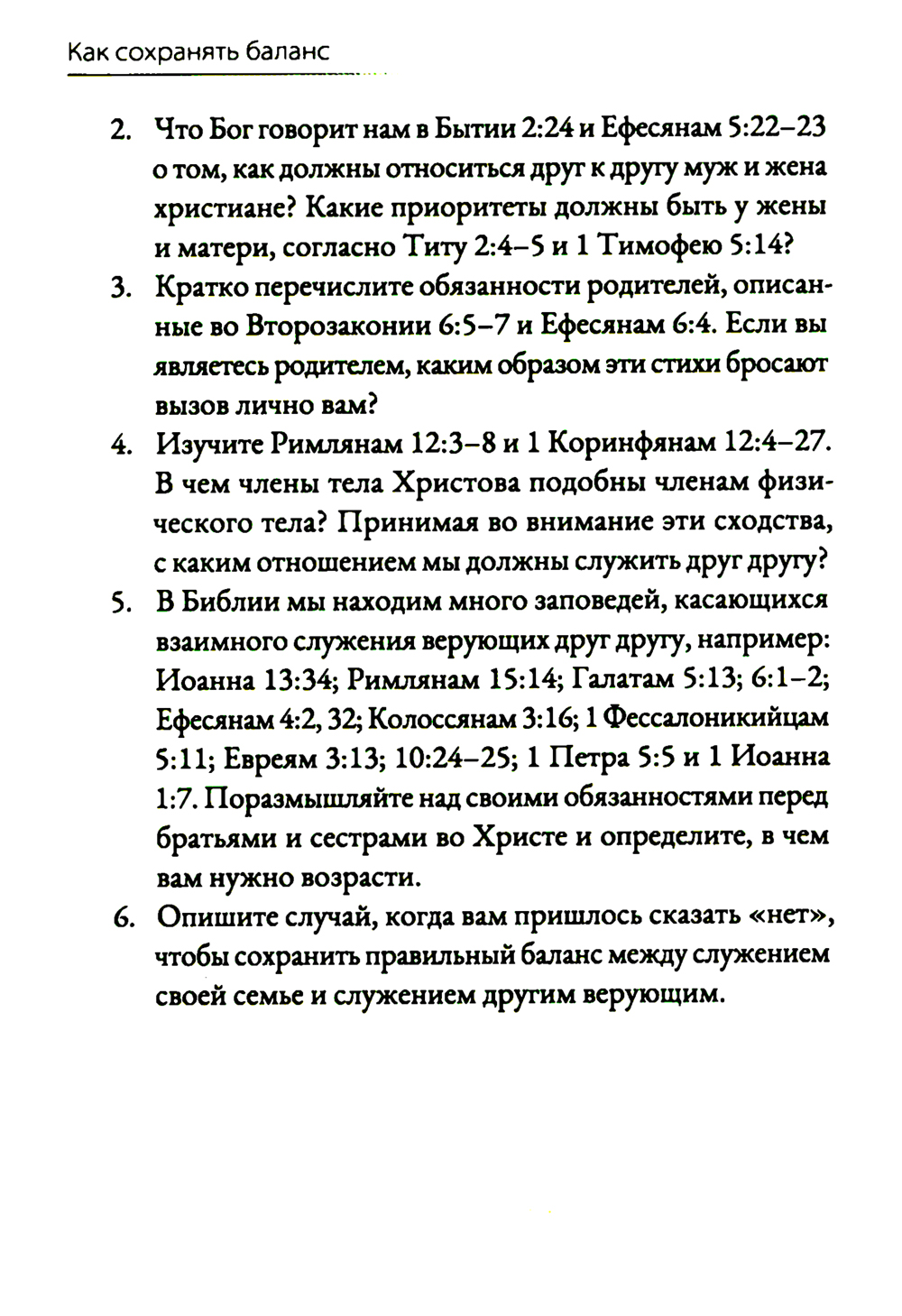 Как сохранять баланс

2. Что Бог говорит нам в Бытии 2:24 и Ефесянам 5:22–23 о том, как должны относиться друг к другу муж и жена христиане? Какие приоритеты должны быть у жены и матери, согласно Титу 2:4–5 и 1 Тимофею 5:14?

3. Кратко перечислите обязанности родителей, описанные во Второзаконии 6:5–7 и Ефесянам 6:4. Если вы являетесь родителем, каким образом эти стихи бросают вызов лично вам?

4. Изучите Римлянам 12:3–8 и 1 Коринфянам 12:4–27. В чем члены тела Христова подобны членам физического тела? Принимая во внимание эти сходства, с каким отношением мы должны служить друг другу?

5. В Библии мы находим много заповедей, касающихся взаимного служения верующих друг другу, например: Иоанна 13:34; Римлянам 15:14; Галатам 5:13; 6:1–2; Ефесянам 4:2, 32; Колоссянам 3:16; 1 Фессалоникийцам 5:11; Евреям 3:13; 10:24–25; 1 Петра 5:5 и 1 Иоанна 1:7. Поразмышляйте над своими обязанностями перед братьями и сестрами во Христе и определите, в чем вам нужно возрасти.

6. Опишите случай, когда вам пришлось сказать «нет», чтобы сохранить правильный баланс между служением своей семье и служением другим верующим.